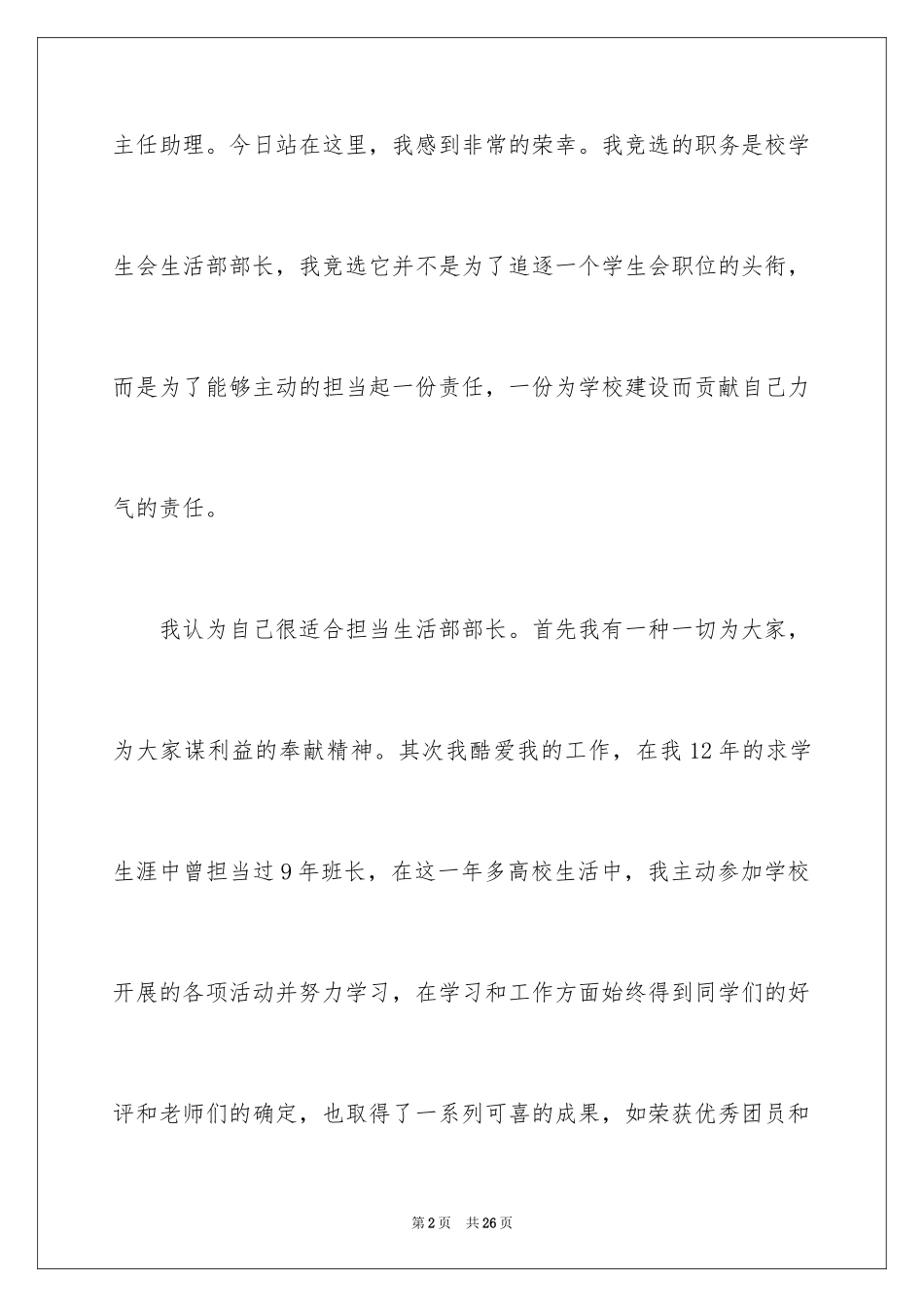 主任助理。今日站在这里，我感到非常的荣幸。我竞选的职务是校学生会生活部部长，我竞选它并不是为了追逐一个学生会职位的头衔，而是为了能够主动的担当起一份责任，一份为学校建设而贡献自己力气的责任。

我认为自己很适合担当生活部部长。首先我有一种一切为大家，为大家谋利益的奉献精神。其次我酷爱我的工作，在我12年的求学生涯中曾担当过9年班长，在这一年多高校生活中，我主动参加学校开展的各项活动并努力学习，在学习和工作方面始终得到同学们的好评和老师们的确定，也取得了一系列可喜的成果，如荣获优秀团员和

第2页 共26页